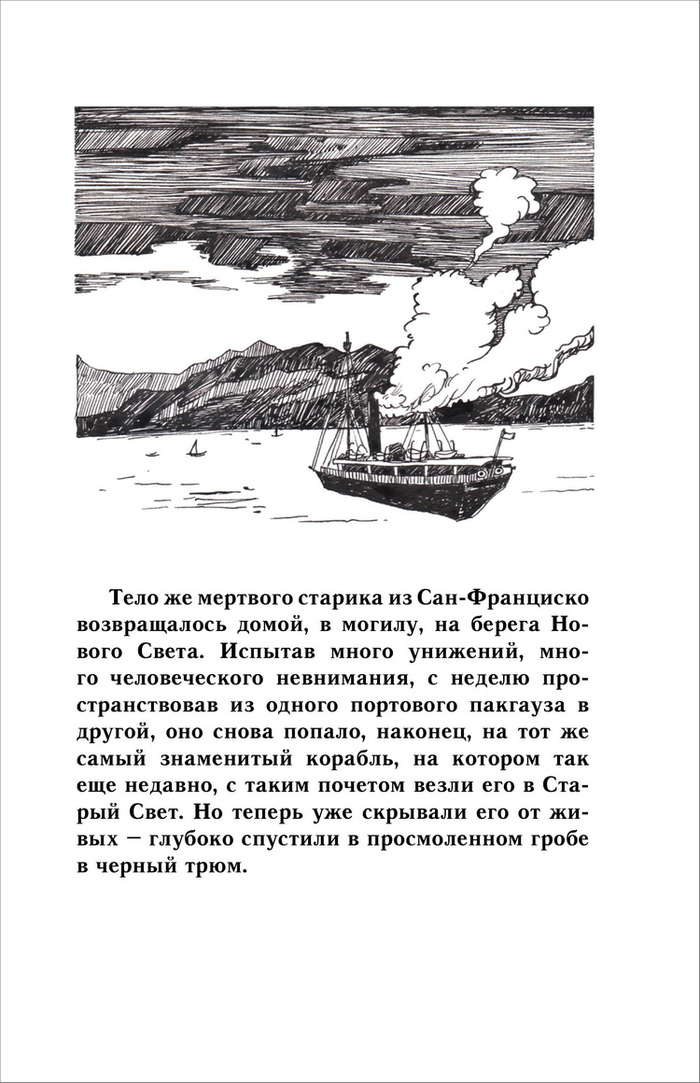 Тело же мертвого старика из Сан-Франциско возвращалось домой, в могилу, на берега Нового Света. Испытав много унижений, много человеческого невнимания, с неделю пространствовав из одного портового пакгауза в другой, оно снова попало, наконец, на тот же самый знаменитый корабль, на котором так еще недавно, с таким почетом везли его в Старый Свет. Но теперь уже скрывали его от живых — глубоко спустили в просмоленном гробе в черный трюм.